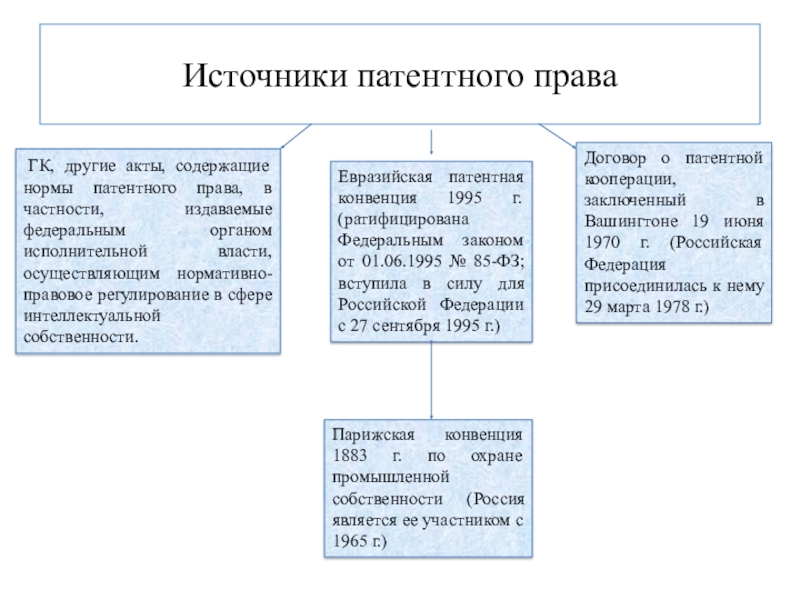 Источники патентного права

ГК, другие акты, содержащие нормы патентного права, в частности, издаваемые федеральным органом исполнительной власти, осуществляющим нормативно-правовое регулирование в сфере интеллектуальной собственности.

Евразийская патентная конвенция 1995 г. (ратифицирована Федеральным законом от 01.06.1995 № 85-ФЗ; вступила в силу для Российской Федерации с 27 сентября 1995 г.)

Договор о патентной кооперации, заключенный в Вашингтоне 19 июня 1970 г. (Российская Федерация присоединилась к нему 29 марта 1978 г.)

Парижская конвенция 1883 г. по охране промышленной собственности (Россия является ее участником с 1965 г.)